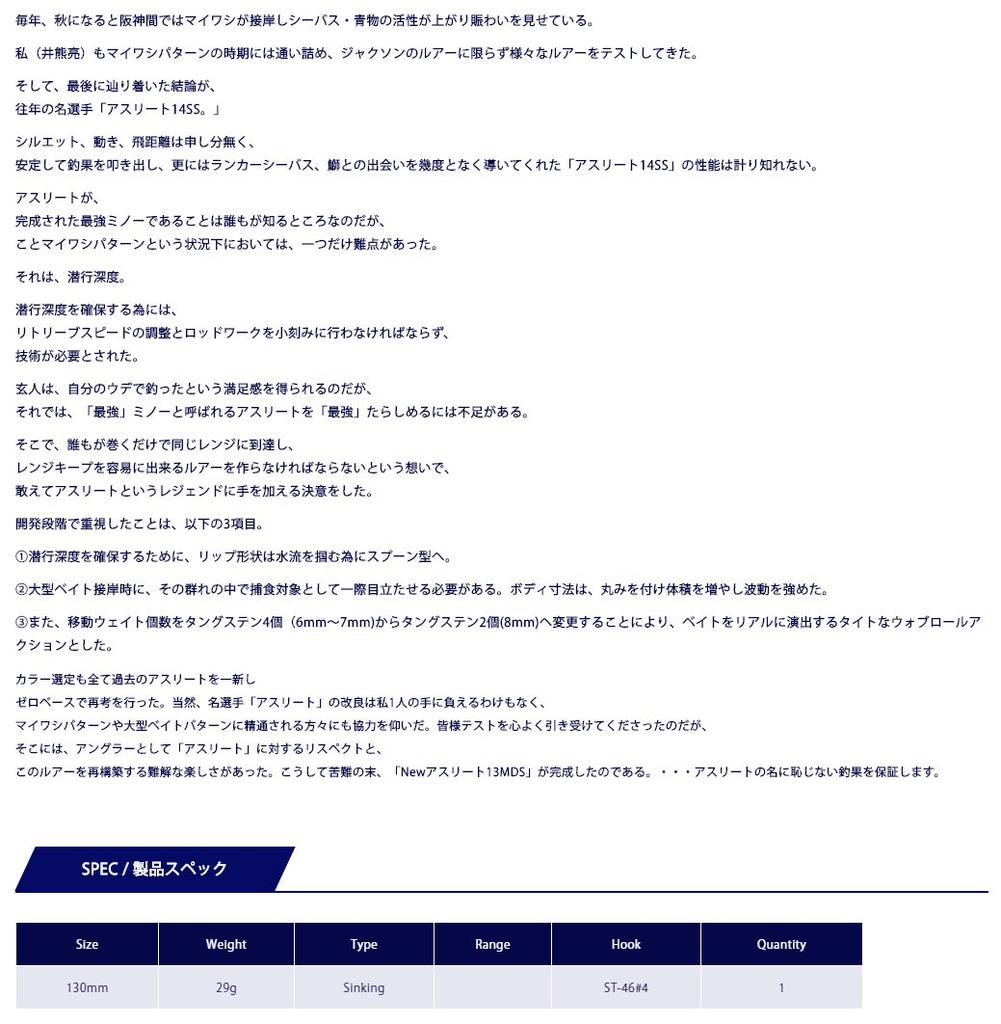 毎年、秋になると阪神間ではマイワシが接岸しシーバス・青物の活性が上がり賑わいを見せている。

私（井熊亮）もマイワシパターンの時期には通い詰め、ジャクソンのルアーに限らず様々なルアーをテストしてきた。

そして、最後に辿り着いた結論が、
往年の名選手「アスリート14SS。」

シルエット、動き、飛距離は申し分無く、
安定して釣果を叩き出し、更にはランカーシーバス、鰤との出会いを幾度となく導いてくれた「アスリート14SS」の性能は計り知れない。

アスリートが、
完成された最強ミノーであることは誰もが知るところなのだが、
ことマイワシパターンという状況下においては、一つだけ難点があった。

それは、潜行深度。

潜行深度を確保する為には、
リトリーブスピードの調整とロッドワークを小刻みに行わなければならず、
技術が必要とされた。

玄人は、自分のウデで釣ったという満足感を得られるのだが、
それでは、「最強」ミノーと呼ばれるアスリートを「最強」たらしめるには不足がある。

そこで、誰もが巻くだけで同じレンジに到達し、
レンジキープを容易に出来るルアーを作らなければならないという想いで、
敢えてアスリートというレジェンドに手を加える決意をした。

開発段階で重視したことは、以下の3項目。

①潜行深度を確保するために、リップ形状は水流を掴む為にスプーン型へ。

②大型ベイト接岸時に、その群れの中で捕食対象として一際目立たせる必要がある。ボディ寸法は、丸みを付け体積を増やし波動を強めた。

③また、移動ウェイト個数をタングステン4個（6mm～7mm)からタングステン2個(8mm)へ変更することにより、ベイトをリアルに演出するタイトなウォブロールアクションとした。

カラー選定も全て過去のアスリートを一新し
ゼロベースで再考を行った。当然、名選手「アスリート」の改良は私1人の手に負えるわけもなく、
マイワシパターンや大型ベイトパターンに精通される方々にも協力を仰いだ。皆様テストを心よく引き受けてくださったのだが、
そこには、アングラーとして「アスリート」に対するリスペクトと、
このルアーを再構築する難解な楽しさがあった。こうして苦難の末、「Newアスリート13MDS」が完成したのである。・・・アスリートの名に恥じない釣果を保証します。

SPEC / 製品スペック

| Size | Weight | Type | Range | Hook | Quantity |
|---|---|---|---|---|---|
| 130mm | 29g | Sinking | | ST-46#4 | 1 |